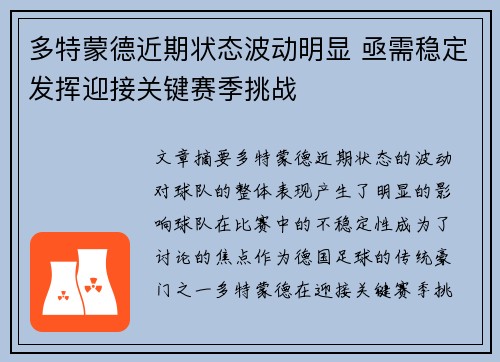 多特蒙德近期状态波动明显 亟需稳定发挥迎接关键赛季挑战

文章摘要多特蒙德近期状态的波动对球队的整体表现产生了明显的影响球队在比赛中的不稳定性成为了讨论的焦点作为德国足球的传统豪门之一多特蒙德在迎接关键赛季挑